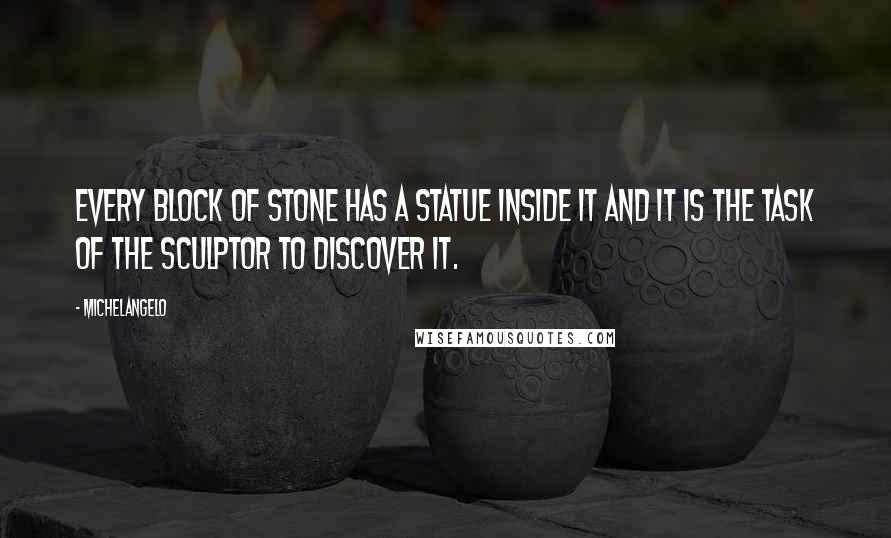 EVERY BLOCK OF STONE HAS A STATUE INSIDE IT AND IT IS THE TASK OF THE SCULPTOR TO DISCOVER IT.

- MICHELANGELO

WISEFAMOUSQUOTES.COM